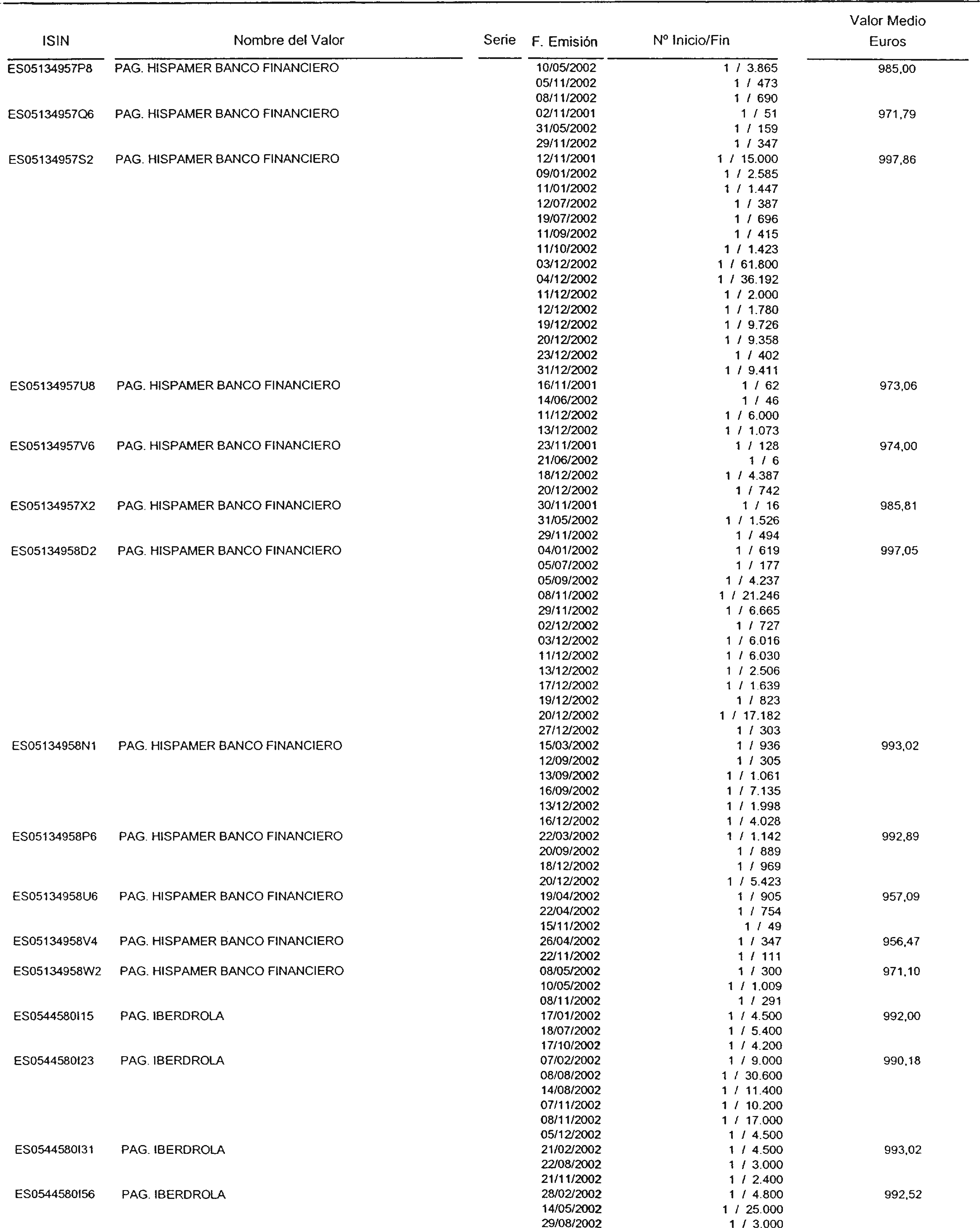 | ISIN | Nombre del Valor | Serie | F. Emisión | Nº Inicio/Fin | Valor Medio Euros |
|---|---|---|---|---|---|
| ES05134957P8 | PAG. HISPAMER BANCO FINANCIERO | | 10/05/2002 | 1 / 3.865 | 985,00 |
| | | | 05/11/2002 | 1 / 473 | |
| | | | 08/11/2002 | 1 / 690 | |
| ES05134957Q6 | PAG. HISPAMER BANCO FINANCIERO | | 02/11/2001 | 1 / 51 | 971,79 |
| | | | 31/05/2002 | 1 / 159 | |
| | | | 29/11/2002 | 1 / 347 | |
| ES05134957S2 | PAG. HISPAMER BANCO FINANCIERO | | 12/11/2001 | 1 / 15.000 | 997,86 |
| | | | 09/01/2002 | 1 / 2.585 | |
| | | | 11/01/2002 | 1 / 1.447 | |
| | | | 12/07/2002 | 1 / 387 | |
| | | | 19/07/2002 | 1 / 696 | |
| | | | 11/09/2002 | 1 / 415 | |
| | | | 11/10/2002 | 1 / 1.423 | |
| | | | 03/12/2002 | 1 / 61.800 | |
| | | | 04/12/2002 | 1 / 36.192 | |
| | | | 11/12/2002 | 1 / 2.000 | |
| | | | 12/12/2002 | 1 / 1.780 | |
| | | | 19/12/2002 | 1 / 9.726 | |
| | | | 20/12/2002 | 1 / 9.358 | |
| | | | 23/12/2002 | 1 / 402 | |
| | | | 31/12/2002 | 1 / 9.411 | |
| ES05134957U8 | PAG. HISPAMER BANCO FINANCIERO | | 16/11/2001 | 1 / 62 | 973,06 |
| | | | 14/06/2002 | 1 / 46 | |
| | | | 11/12/2002 | 1 / 6.000 | |
| | | | 13/12/2002 | 1 / 1.073 | |
| ES05134957V6 | PAG. HISPAMER BANCO FINANCIERO | | 23/11/2001 | 1 / 128 | 974,00 |
| | | | 21/06/2002 | 1 / 6 | |
| | | | 18/12/2002 | 1 / 4.387 | |
| | | | 20/12/2002 | 1 / 742 | |
| ES05134957X2 | PAG. HISPAMER BANCO FINANCIERO | | 30/11/2001 | 1 / 16 | 985,81 |
| | | | 31/05/2002 | 1 / 1.526 | |
| | | | 29/11/2002 | 1 / 494 | |
| ES05134958D2 | PAG. HISPAMER BANCO FINANCIERO | | 04/01/2002 | 1 / 619 | 997,05 |
| | | | 05/07/2002 | 1 / 177 | |
| | | | 05/09/2002 | 1 / 4.237 | |
| | | | 08/11/2002 | 1 / 21.246 | |
| | | | 29/11/2002 | 1 / 6.665 | |
| | | | 02/12/2002 | 1 / 727 | |
| | | | 03/12/2002 | 1 / 6.016 | |
| | | | 11/12/2002 | 1 / 6.030 | |
| | | | 13/12/2002 | 1 / 2.506 | |
| | | | 17/12/2002 | 1 / 1.639 | |
| | | | 19/12/2002 | 1 / 823 | |
| | | | 20/12/2002 | 1 / 17.182 | |
| | | | 27/12/2002 | 1 / 303 | |
| ES05134958N1 | PAG. HISPAMER BANCO FINANCIERO | | 15/03/2002 | 1 / 936 | 993,02 |
| | | | 12/09/2002 | 1 / 305 | |
| | | | 13/09/2002 | 1 / 1.061 | |
| | | | 16/09/2002 | 1 / 7.135 | |
| | | | 13/12/2002 | 1 / 1.998 | |
| | | | 16/12/2002 | 1 / 4.028 | |
| ES05134958P6 | PAG. HISPAMER BANCO FINANCIERO | | 22/03/2002 | 1 / 1.142 | 992,89 |
| | | | 20/09/2002 | 1 / 889 | |
| | | | 18/12/2002 | 1 / 969 | |
| | | | 20/12/2002 | 1 / 5.423 | |
| ES05134958U6 | PAG. HISPAMER BANCO FINANCIERO | | 19/04/2002 | 1 / 905 | 957,09 |
| | | | 22/04/2002 | 1 / 754 | |
| | | | 15/11/2002 | 1 / 49 | |
| ES05134958V4 | PAG. HISPAMER BANCO FINANCIERO | | 26/04/2002 | 1 / 347 | 956,47 |
| | | | 22/11/2002 | 1 / 111 | |
| ES05134958W2 | PAG. HISPAMER BANCO FINANCIERO | | 08/05/2002 | 1 / 300 | 971,10 |
| | | | 10/05/2002 | 1 / 1.009 | |
| | | | 08/11/2002 | 1 / 291 | |
| ES0544580I15 | PAG. IBERDROLA | | 17/01/2002 | 1 / 4.500 | 992,00 |
| | | | 18/07/2002 | 1 / 5.400 | |
| | | | 17/10/2002 | 1 / 4.200 | |
| ES0544580I23 | PAG. IBERDROLA | | 07/02/2002 | 1 / 9.000 | 990,18 |
| | | | 08/08/2002 | 1 / 30.600 | |
| | | | 14/08/2002 | 1 / 11.400 | |
| | | | 07/11/2002 | 1 / 10.200 | |
| | | | 08/11/2002 | 1 / 17.000 | |
| | | | 05/12/2002 | 1 / 4.500 | |
| ES0544580I31 | PAG. IBERDROLA | | 21/02/2002 | 1 / 4.500 | 993,02 |
| | | | 22/08/2002 | 1 / 3.000 | |
| | | | 21/11/2002 | 1 / 2.400 | |
| ES0544580I56 | PAG. IBERDROLA | | 28/02/2002 | 1 / 4.800 | 992,52 |
| | | | 14/05/2002 | 1 / 25.000 | |
| | | | 29/08/2002 | 1 / 3.000 | |